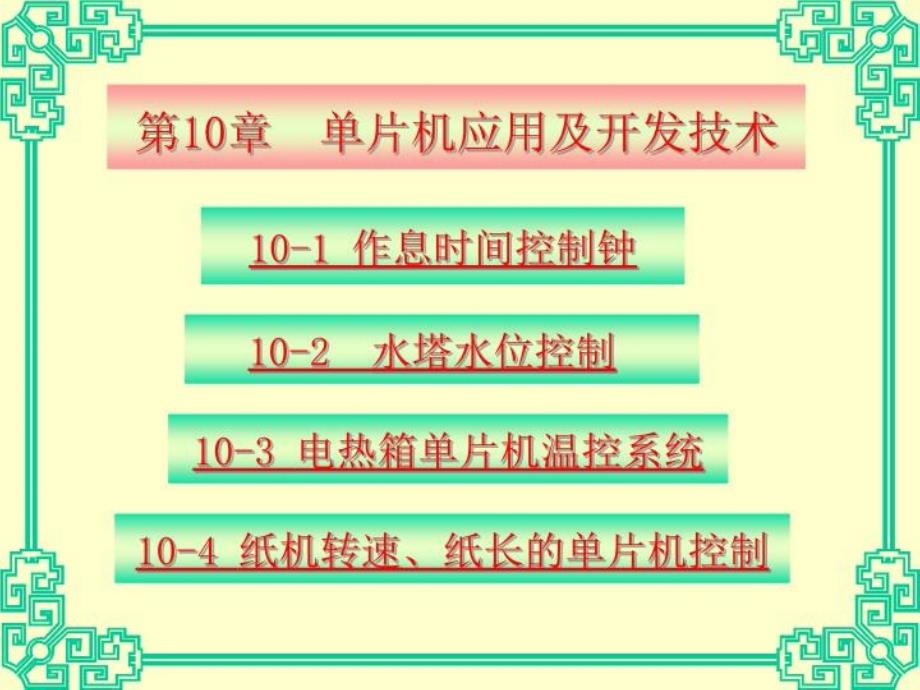 第10章　单片机应用及开发技术

10-1 作息时间控制钟

10-2　水塔水位控制

10-3 电热箱单片机温控系统

10-4 纸机转速、纸长的单片机控制